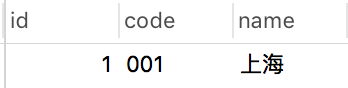 | id | code | name |
|---|---|---|
| 1 | 001 | 上海 |